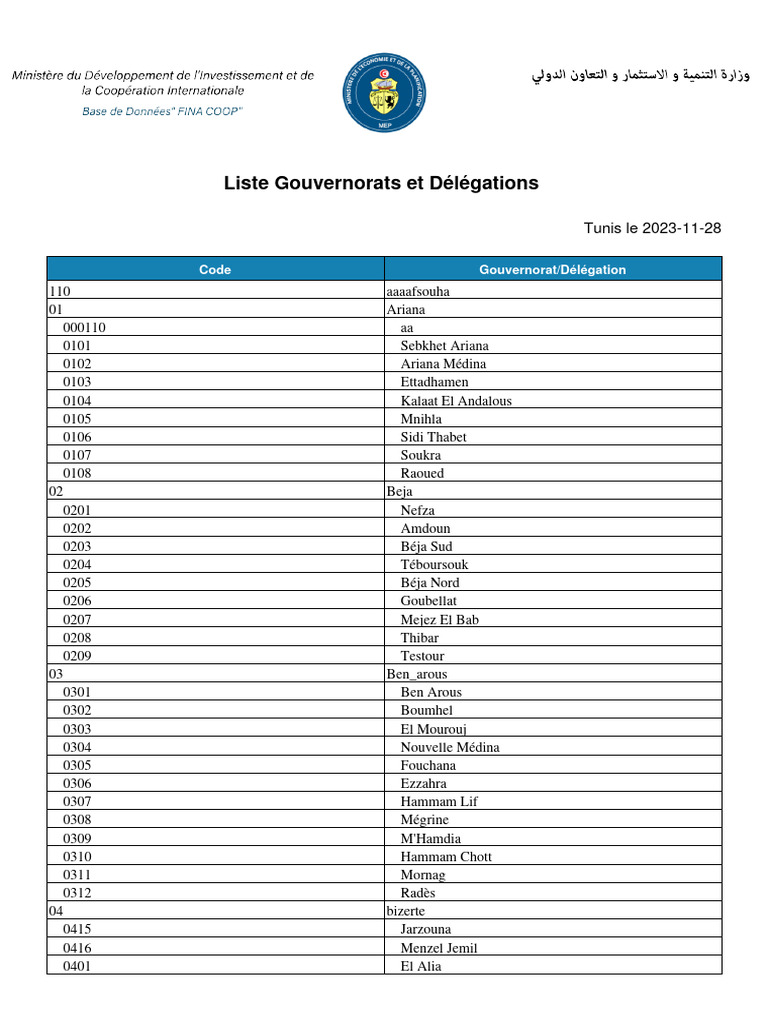 Ministère du Développement de l'Investissement et de la Coopération Internationale
Base de Données" FINA COOP"

MINISTÈRE DE L'ÉCONOMIE ET DE LA PLANIFICATION
MEP

وزارة التنمية و الاستثمار و التعاون الدولي

Liste Gouvernorats et Délégations

Tunis le 2023-11-28

| Code | Gouvernorat/Délégation |
|---|---|
| 110 | aaaafsouha |
| 01 | Ariana |
| 000110 | aa |
| 0101 | Sebkhet Ariana |
| 0102 | Ariana Médina |
| 0103 | Ettadhamen |
| 0104 | Kalaat El Andalous |
| 0105 | Mnihla |
| 0106 | Sidi Thabet |
| 0107 | Soukra |
| 0108 | Raoued |
| 02 | Beja |
| 0201 | Nefza |
| 0202 | Amdoun |
| 0203 | Béja Sud |
| 0204 | Téboursouk |
| 0205 | Béja Nord |
| 0206 | Goubellat |
| 0207 | Mejez El Bab |
| 0208 | Thibar |
| 0209 | Testour |
| 03 | Ben_arous |
| 0301 | Ben Arous |
| 0302 | Boumhel |
| 0303 | El Mourouj |
| 0304 | Nouvelle Médina |
| 0305 | Fouchana |
| 0306 | Ezzahra |
| 0307 | Hammam Lif |
| 0308 | Mégrine |
| 0309 | M'Hamdia |
| 0310 | Hammam Chott |
| 0311 | Mornag |
| 0312 | Radès |
| 04 | bizerte |
| 0415 | Jarzouna |
| 0416 | Menzel Jemil |
| 0401 | El Alia |